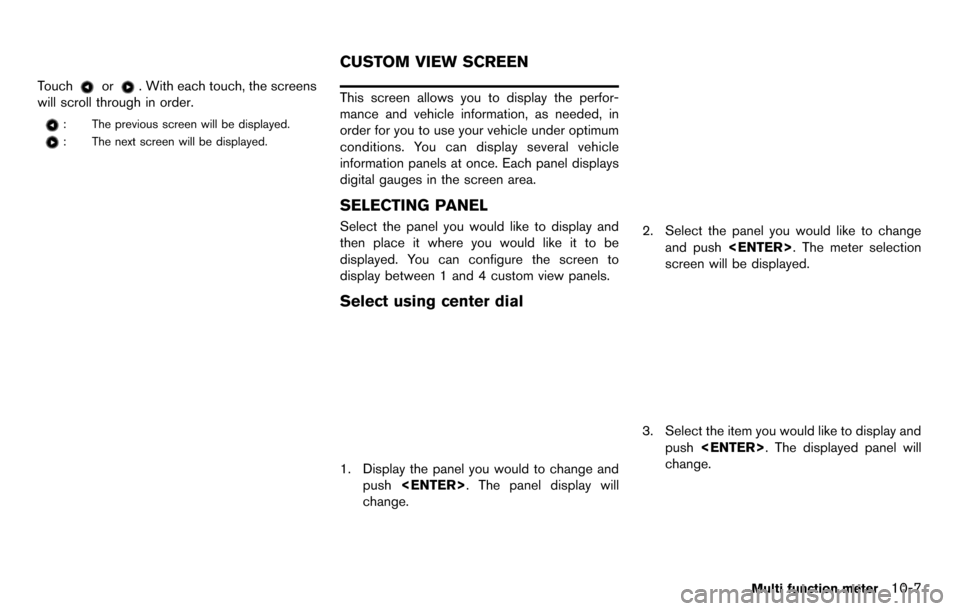 Touch or . With each touch, the screens will scroll through in order.

: The previous screen will be displayed.
: The next screen will be displayed.

CUSTOM VIEW SCREEN

This screen allows you to display the performance and vehicle information, as needed, in order for you to use your vehicle under optimum conditions. You can display several vehicle information panels at once. Each panel displays digital gauges in the screen area.

SELECTING PANEL

Select the panel you would like to display and then place it where you would like it to be displayed. You can configure the screen to display between 1 and 4 custom view panels.

Select using center dial

1. Display the panel you would to change and push <ENTER>. The panel display will change.

2. Select the panel you would like to change and push <ENTER>. The meter selection screen will be displayed.

3. Select the item you would like to display and push <ENTER>. The displayed panel will change.

Multi function meter 10-7

carmanualsonline.info